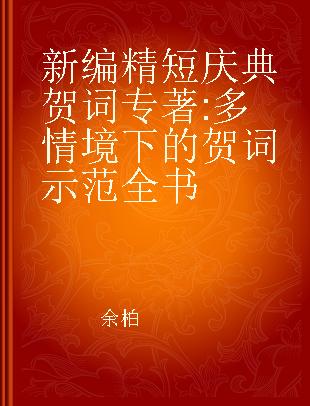 新编精短庆典贺词专著:多情境下的贺词示范全书

余柏